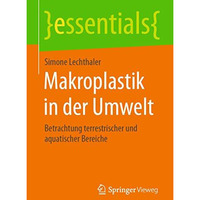 }essentials{

Simone Lechthaler

Makroplastik in der Umwelt

Betrachtung terrestrischer und aquatischer Bereiche

Springer Vieweg